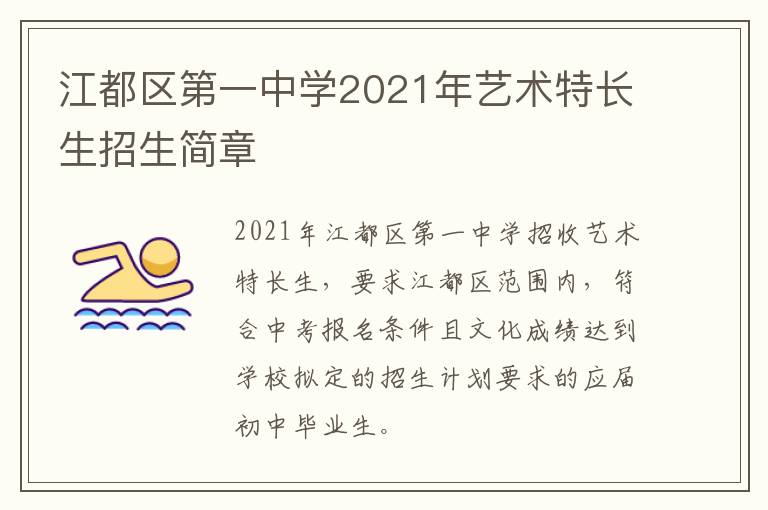 江都区第一中学2021年艺术特长生招生简章

2021年江都区第一中学招收艺术特长生，要求江都区范围内，符合中考报名条件且文化成绩达到学校拟定的招生计划要求的应届初中毕业生。